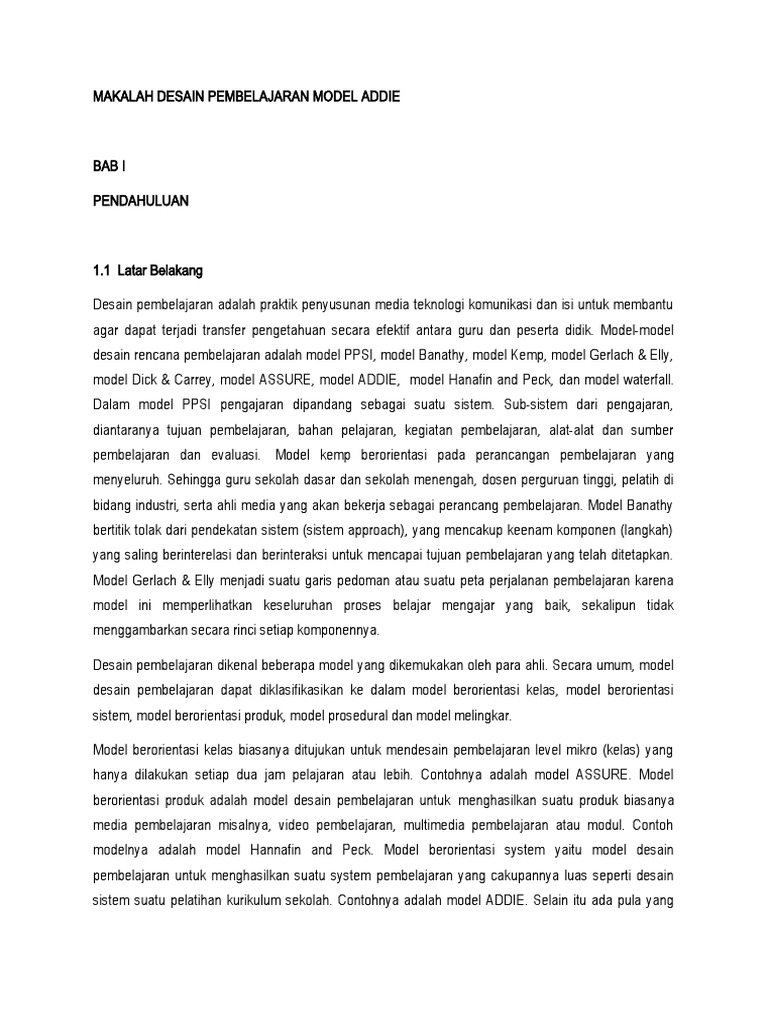 MAKALAH DESAIN PEMBELAJARAN MODEL ADDIE

BAB I

PENDAHULUAN

1.1 Latar Belakang

Desain pembelajaran adalah praktik penyusunan media teknologi komunikasi dan isi untuk membantu agar dapat terjadi transfer pengetahuan secara efektif antara guru dan peserta didik. Model-model desain rencana pembelajaran adalah model PPSI, model Banathy, model Kemp, model Gerlach & Elly, model Dick & Carrey, model ASSURE, model ADDIE, model Hanafin and Peck, dan model waterfall. Dalam model PPSI pengajaran dipandang sebagai suatu sistem. Sub-sistem dari pengajaran, diantaranya tujuan pembelajaran, bahan pelajaran, kegiatan pembelajaran, alat-alat dan sumber pembelajaran dan evaluasi. Model kemp berorientasi pada perancangan pembelajaran yang menyeluruh. Sehingga guru sekolah dasar dan sekolah menengah, dosen perguruan tinggi, pelatih di bidang industri, serta ahli media yang akan bekerja sebagai perancang pembelajaran. Model Banathy bertitik tolak dari pendekatan sistem (sistem approach), yang mencakup keenam komponen (langkah) yang saling berinterelasi dan berinteraksi untuk mencapai tujuan pembelajaran yang telah ditetapkan. Model Gerlach & Elly menjadi suatu garis pedoman atau suatu peta perjalanan pembelajaran karena model ini memperlihatkan keseluruhan proses belajar mengajar yang baik, sekalipun tidak menggambarkan secara rinci setiap komponennya.

Desain pembelajaran dikenal beberapa model yang dikemukakan oleh para ahli. Secara umum, model desain pembelajaran dapat diklasifikasikan ke dalam model berorientasi kelas, model berorientasi sistem, model berorientasi produk, model prosedural dan model melingkar.

Model berorientasi kelas biasanya ditujukan untuk mendesain pembelajaran level mikro (kelas) yang hanya dilakukan setiap dua jam pelajaran atau lebih. Contohnya adalah model ASSURE. Model berorientasi produk adalah model desain pembelajaran untuk menghasilkan suatu produk biasanya media pembelajaran misalnya, video pembelajaran, multimedia pembelajaran atau modul. Contoh modelnya adalah model Hannafin and Peck. Model berorientasi system yaitu model desain pembelajaran untuk menghasilkan suatu system pembelajaran yang cakupannya luas seperti desain sistem suatu pelatihan kurikulum sekolah. Contohnya adalah model ADDIE. Selain itu ada pula yang